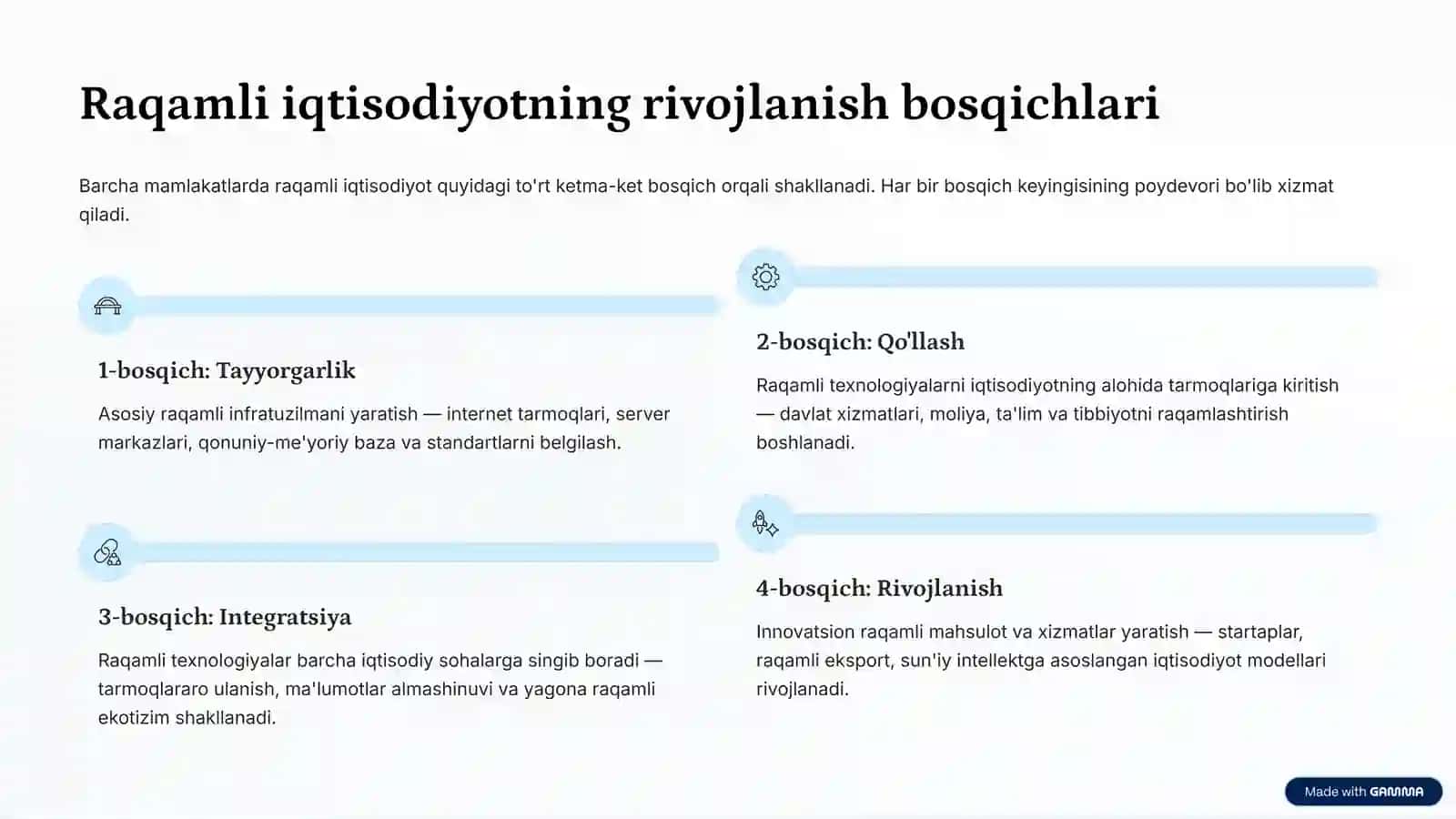 Raqamli iqtisodiyotning rivojlanish bosqichlari

Barcha mamlakatlarda raqamli iqtisodiyot quyidagi to'rt ketma-ket bosqich orqali shakllanadi. Har bir bosqich keyingisining poydevori bo'lib xizmat qiladi.

1-bosqich: Tayyorgarlik

Asosiy raqamli infratuzilmani yaratish — internet tarmoqlari, server markazlari, qonuniy-me'yoriy baza va standartlarni belgilash.

2-bosqich: Qo'llash

Raqamli texnologiyalarni iqtisodiyotning alohida tarmoqlariga kiritish — davlat xizmatlari, moliya, ta'lim va tibbiyotni raqamlashtirish boshlanadi.

3-bosqich: Integratsiya

Raqamli texnologiyalar barcha iqtisodiy sohalarga singib boradi — tarmoqlararo ulanish, ma'lumotlar almashinuvi va yagona raqamli ekotizim shakllanadi.

4-bosqich: Rivojlanish

Innovatsion raqamli mahsulot va xizmatlar yaratish — startaplar, raqamli eksport, sun'iy intellektga asoslangan iqtisodiyot modellari rivojlanadi.

Made with GAMMA